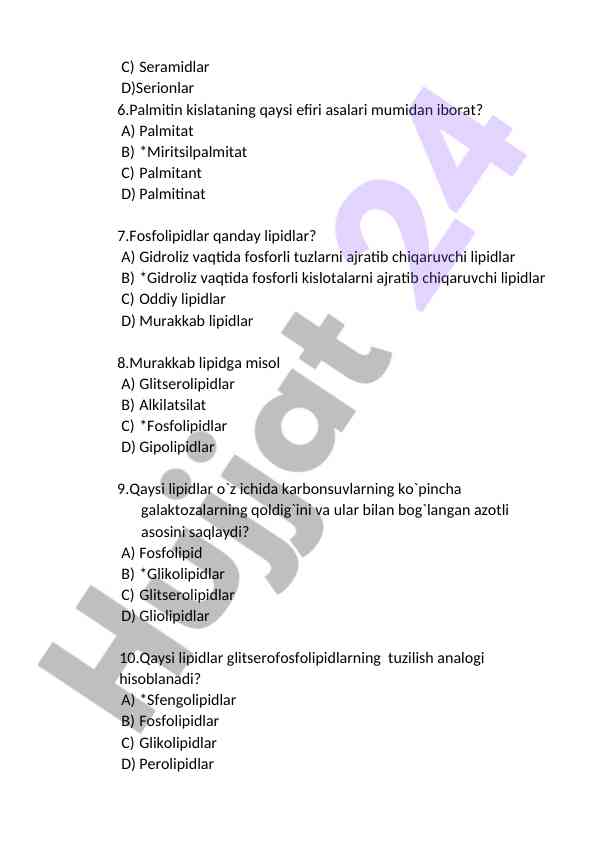 C) Seramidlar
D)Serionlar
6.Palmitin kislataning qaysi efiri asalari mumidan iborat?
A) Palmitat
B) *Miritsilpalmitat
C) Palmitant
D) Palmitinat

7.Fosfolipidlar qanday lipidlar?
A) Gidroliz vaqtida fosforli tuzlarni ajratib chiqaruvchi lipidlar
B) *Gidroliz vaqtida fosforli kislotalarni ajratib chiqaruvchi lipidlar
C) Oddiy lipidlar
D) Murakkab lipidlar

8.Murakkab lipidga misol
A) Glitserolipidlar
B) Alkilatsilat
C) *Fosfolipidlar
D) Gipolipidlar

9.Qaysi lipidlar o`z ichida karbonsuvlarning ko`pincha galaktozalarning qoldig`ini va ular bilan bog`langan azotli asosini saqlaydi?
A) Fosfolipid
B) *Glikolipidlar
C) Glitserolipidlar
D) Gliolipidlar

10.Qaysi lipidlar glitserofosfolipidlarning tuzilish analogi hisoblanadi?
A) *Sfengolipidlar
B) Fosfolipidlar
C) Glikolipidlar
D) Perolipidlar

Hujjat 24